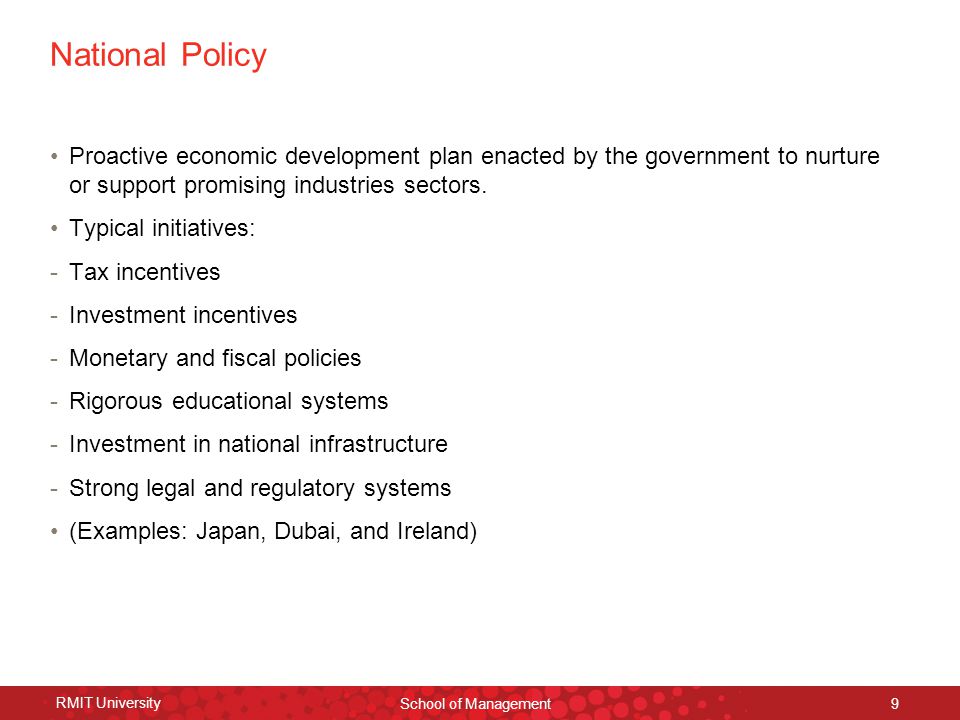 National Policy

• Proactive economic development plan enacted by the government to nurture or support promising industries sectors.

• Typical initiatives:

- Tax incentives

- Investment incentives

- Monetary and fiscal policies

- Rigorous educational systems

- Investment in national infrastructure

- Strong legal and regulatory systems

• (Examples: Japan, Dubai, and Ireland)

RMIT University School of Management 9